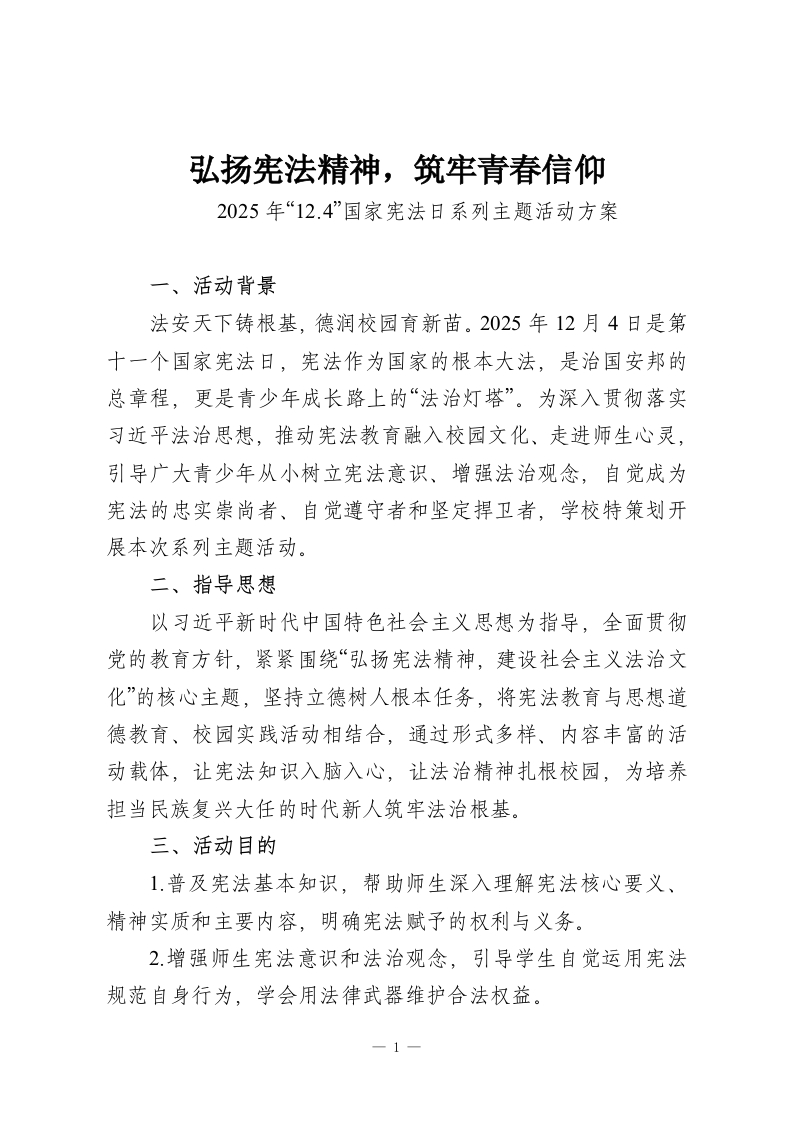 弘扬宪法精神，筑牢青春信仰

2025 年“12.4”国家宪法日系列主题活动方案

一、活动背景

法安天下铸根基，德润校园育新苗。2025 年 12 月 4 日是第十一个国家宪法日，宪法作为国家的根本大法，是治国安邦的总章程，更是青少年成长路上的“法治灯塔”。为深入贯彻落实习近平法治思想，推动宪法教育融入校园文化、走进师生心灵，引导广大青少年从小树立宪法意识、增强法治观念，自觉成为宪法的忠实崇尚者、自觉遵守者和坚定捍卫者，学校特策划开展本次系列主题活动。

二、指导思想

以习近平新时代中国特色社会主义思想为指导，全面贯彻党的教育方针，紧紧围绕“弘扬宪法精神，建设社会主义法治文化”的核心主题，坚持立德树人根本任务，将宪法教育与思想道德教育、校园实践活动相结合，通过形式多样、内容丰富的活动载体，让宪法知识入脑入心，让法治精神扎根校园，为培养担当民族复兴大任的时代新人筑牢法治根基。

三、活动目的

1.普及宪法基本知识，帮助师生深入理解宪法核心要义、精神实质和主要内容，明确宪法赋予的权利与义务。

2.增强师生宪法意识和法治观念，引导学生自觉运用宪法规范自身行为，学会用法律武器维护合法权益。

— 1 —